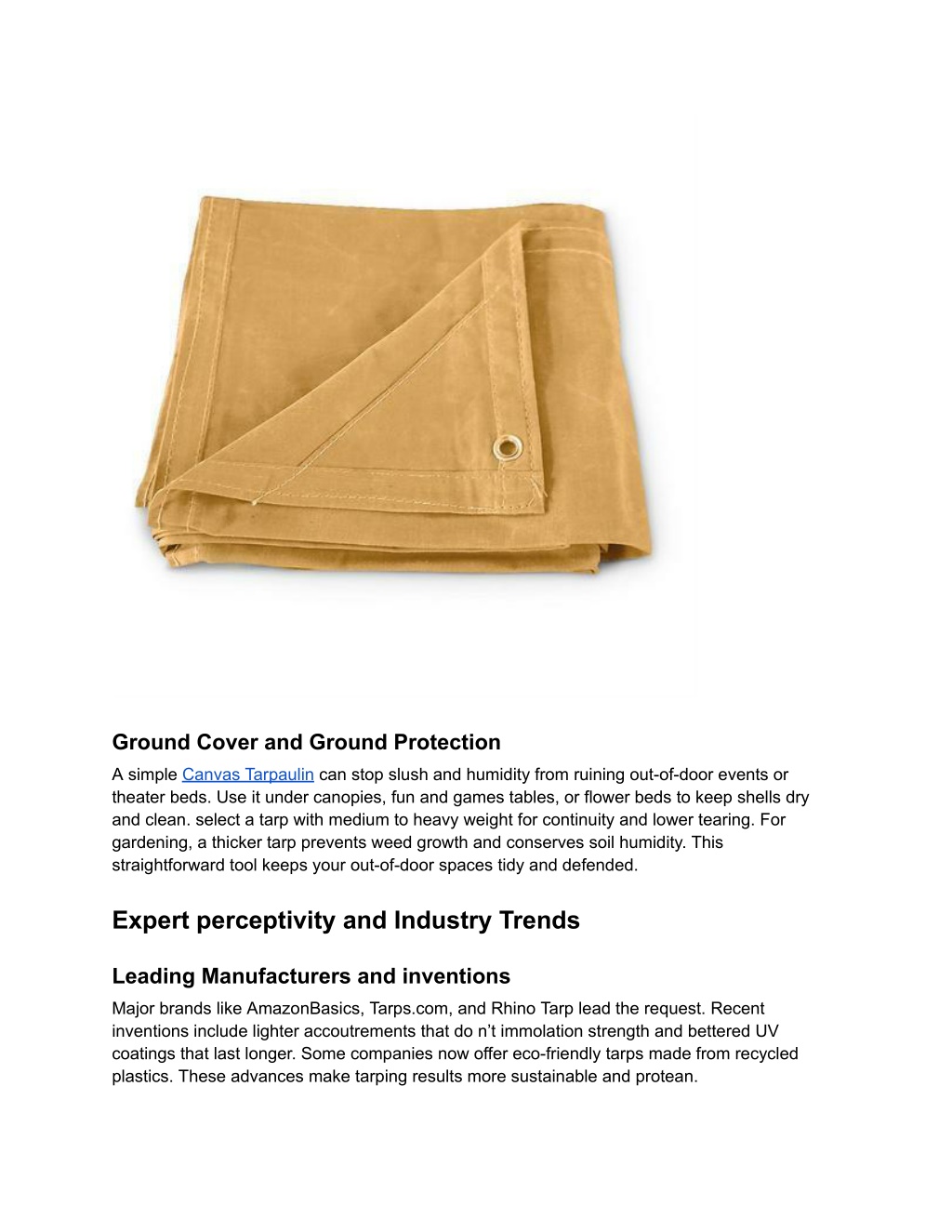 Ground Cover and Ground Protection

A simple Canvas Tarpaulin can stop slush and humidity from ruining out-of-door events or theater beds. Use it under canopies, fun and games tables, or flower beds to keep shells dry and clean. select a tarp with medium to heavy weight for continuity and lower tearing. For gardening, a thicker tarp prevents weed growth and conserves soil humidity. This straightforward tool keeps your out-of-door spaces tidy and defended.

Expert perceptivity and Industry Trends

Leading Manufacturers and inventions

Major brands like AmazonBasics, Tarps.com, and Rhino Tarp lead the request. Recent inventions include lighter accoutrements that do n’t immolation strength and bettered UV coatings that last longer. Some companies now offer eco-friendly tarps made from recycled plastics. These advances make tarping results more sustainable and protean.